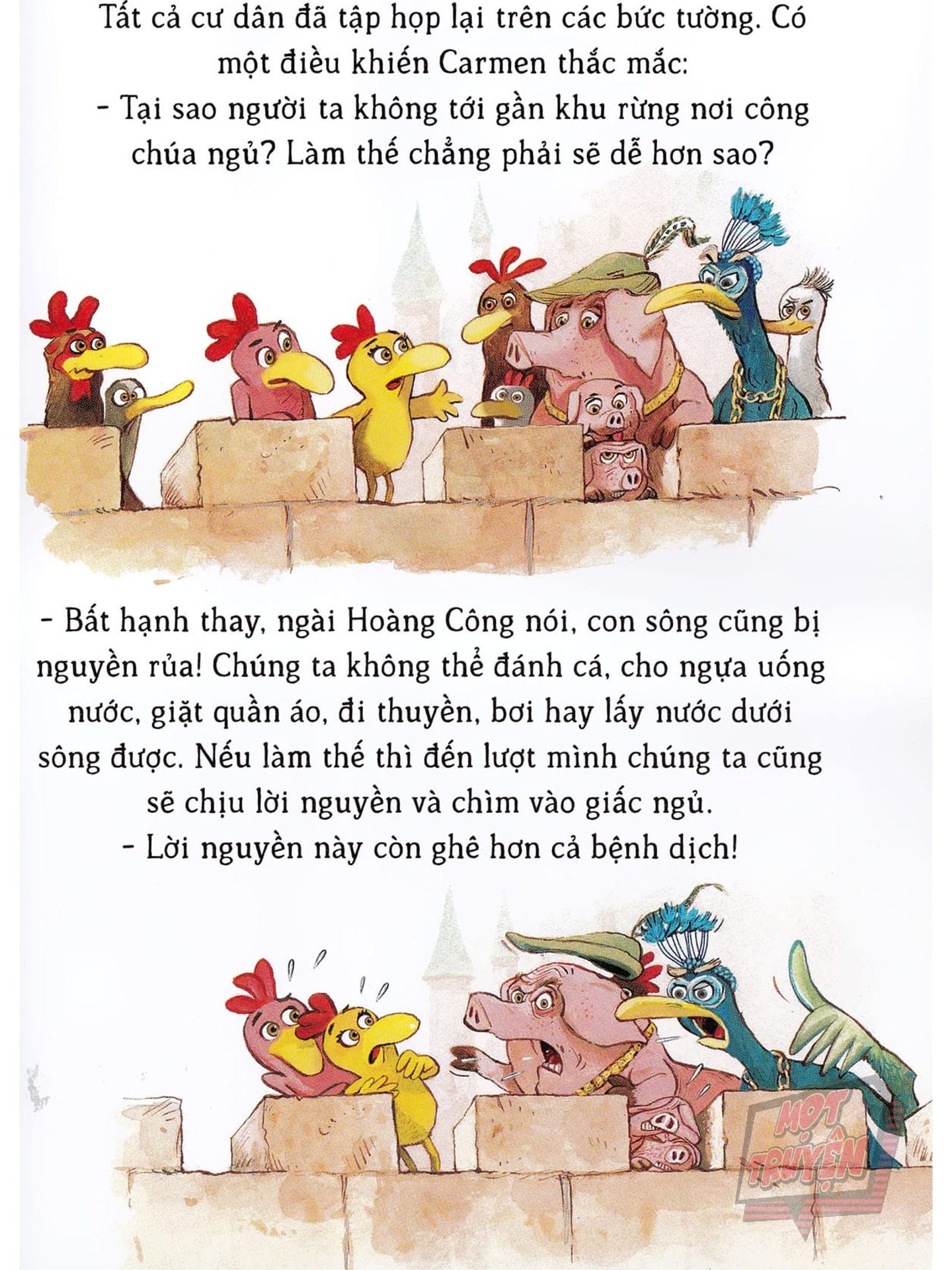 Tất cả cư dân đã tập họp lại trên các bức tường. Có một điều khiến Carmen thắc mắc:

- Tại sao người ta không tới gần khu rừng nơi công chúa ngủ? Làm thế chẳng phải sẽ dễ hơn sao?

- Bất hạnh thay, ngài Hoàng Công nói, con sông cũng bị nguyền rủa! Chúng ta không thể đánh cá, cho ngựa uống nước, giặt quần áo, đi thuyền, bơi hay lấy nước dưới sông được. Nếu làm thế thì đến lượt mình chúng ta cũng sẽ chịu lời nguyền và chìm vào giấc ngủ.

- Lời nguyền này còn ghê hơn cả bệnh dịch!

MỌT TRUYỆN